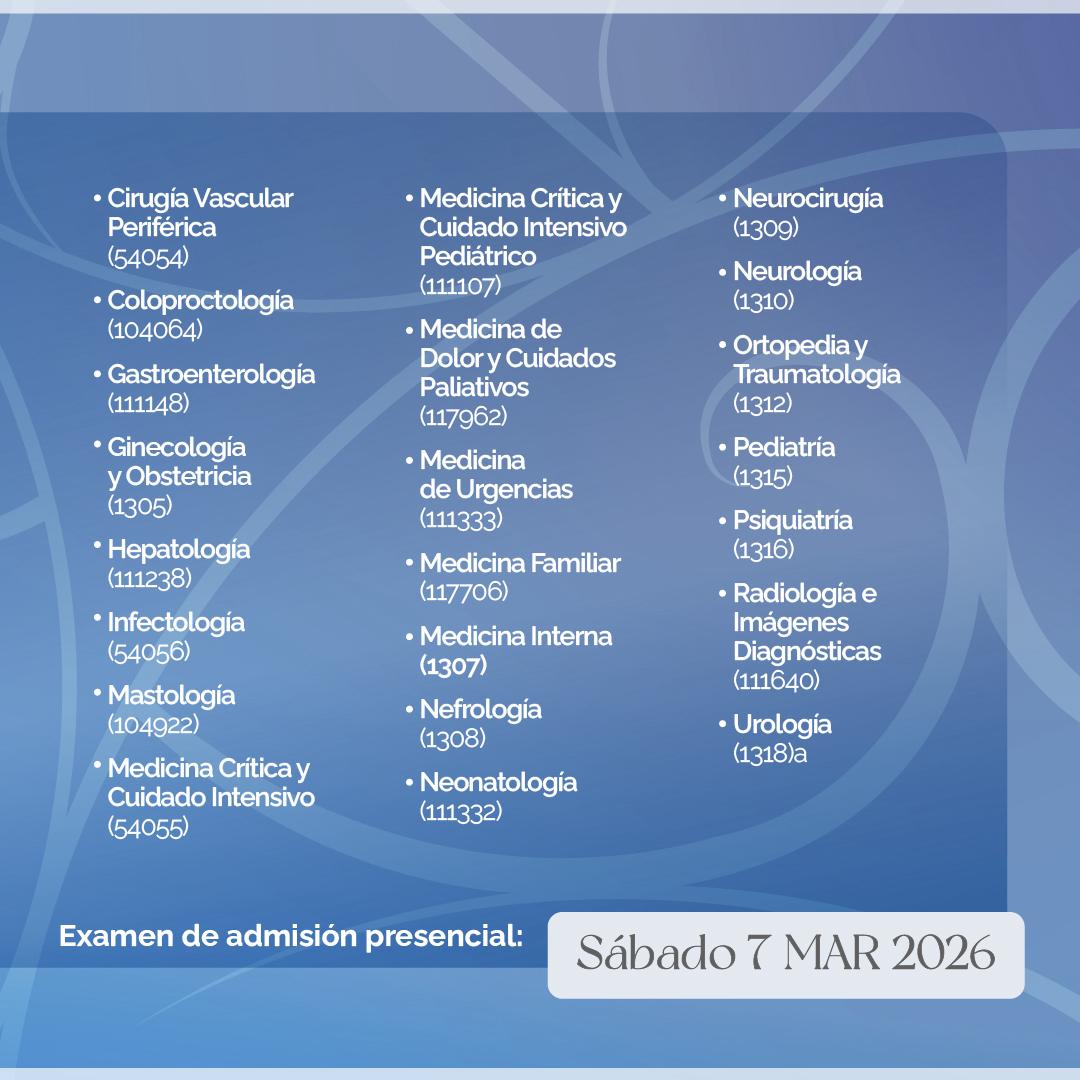 • Cirugía Vascular Periférica (54054)

• Coloproctología (104064)

• Gastroenterología (111148)

• Ginecología y Obstetricia (1305)

• Hepatología (111238)

• Infectología (54056)

• Mastología (104922)

• Medicina Crítica y Cuidado Intensivo (54055)

• Medicina Crítica y Cuidado Intensivo Pediátrico (111107)

• Medicina de Dolor y Cuidados Paliativos (117962)

• Medicina de Urgencias (111333)

• Medicina Familiar (117706)

• Medicina Interna (1307)

• Nefrología (1308)

• Neonatología (111332)

• Neurocirugía (1309)

• Neurología (1310)

• Ortopedia y Traumatología (1312)

• Pediatría (1315)

• Psiquiatría (1316)

• Radiología e Imágenes Diagnósticas (111640)

• Urología (1318)a

Examen de admisión presencial: Sábado 7 MAR 2026